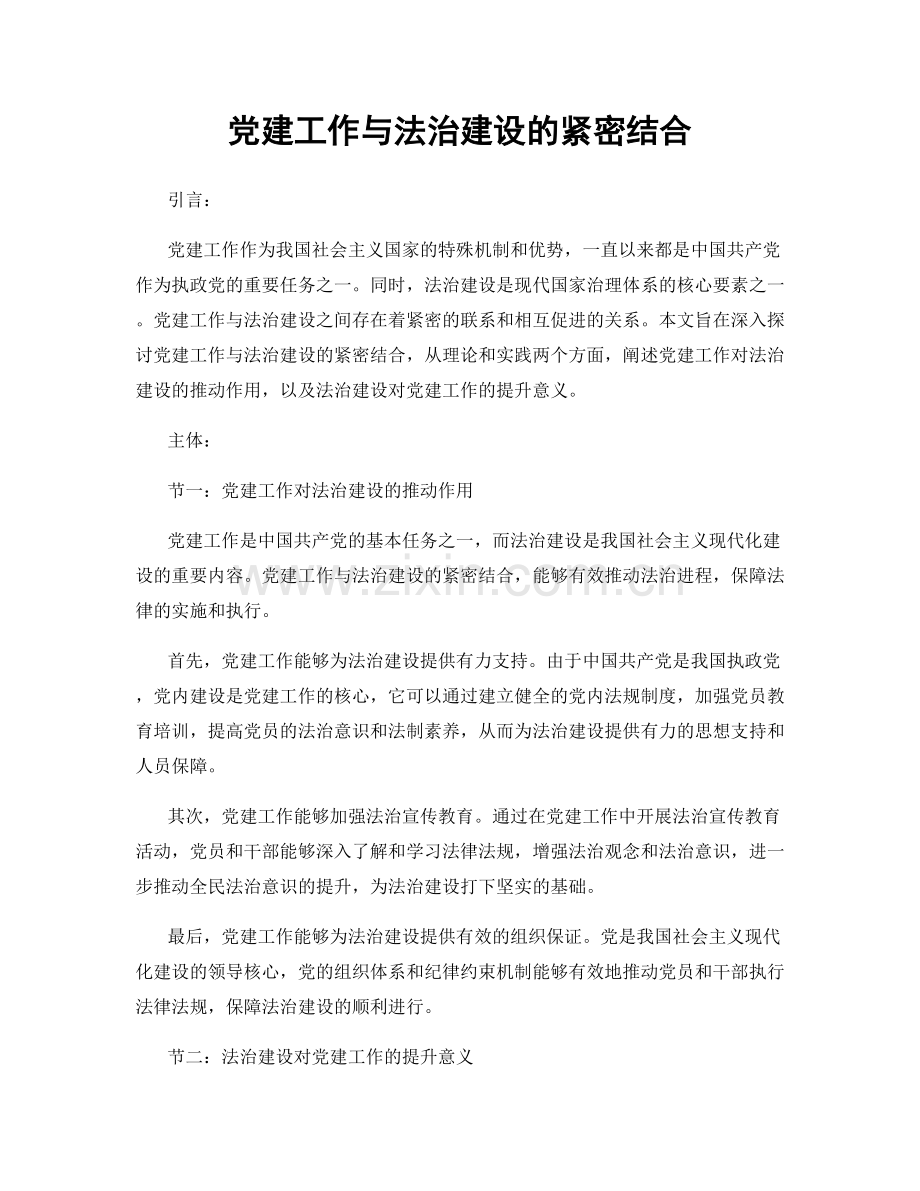 党建工作与法治建设的紧密结合

引言：

党建工作作为我国社会主义国家的特殊机制和优势，一直以来都是中国共产党作为执政党的重要任务之一。同时，法治建设是现代国家治理体系的核心要素之一。党建工作与法治建设之间存在着紧密的联系和相互促进的关系。本文旨在深入探讨党建工作与法治建设的紧密结合，从理论和实践两个方面，阐述党建工作对法治建设的推动作用，以及法治建设对党建工作的提升意义。

主体：

节一：党建工作对法治建设的推动作用

党建工作是中国共产党的基本任务之一，而法治建设是我国社会主义现代化建设的重要内容。党建工作与法治建设的紧密结合，能够有效推动法治进程，保障法律的实施和执行。

首先，党建工作能够为法治建设提供有力支持。由于中国共产党是我国执政党，党内建设是党建工作的核心，它可以通过建立健全的党内法规制度，加强党员教育培训，提高党员的法治意识和法制素养，从而为法治建设提供有力的思想支持和人员保障。

其次，党建工作能够加强法治宣传教育。通过在党建工作中开展法治宣传教育活动，党员和干部能够深入了解和学习法律法规，增强法治观念和法治意识，进一步推动全民法治意识的提升，为法治建设打下坚实的基础。

最后，党建工作能够为法治建设提供有效的组织保证。党是我国社会主义现代化建设的领导核心，党的组织体系和纪律约束机制能够有效地推动党员和干部执行法律法规，保障法治建设的顺利进行。

节二：法治建设对党建工作的提升意义

www.zixin.com.cn